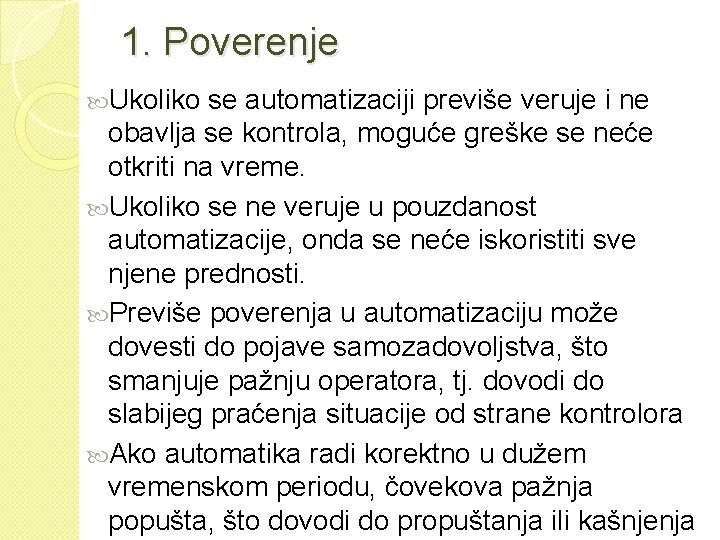 1. Poverenje

Ukoliko se automatizaciji previše veruje i ne obavlja se kontrola, moguće greške se neće otkriti na vreme.

Ukoliko se ne veruje u pouzdanost automatizacije, onda se neće iskoristiti sve njene prednosti.

Previše poverenja u automatizaciju može dovesti do pojave samozadovoljstva, što smanjuje pažnju operatora, tj. dovodi do slabijeg praćenja situacije od strane kontrolora

Ako automatika radi korektno u dužem vremenskom periodu, čovekova pažnja popušta, što dovodi do propuštanja ili kašnjenja